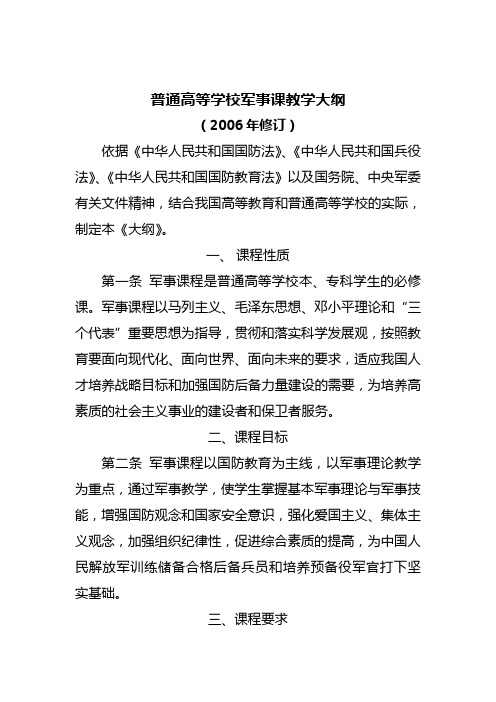 普通高等学校军事课教学大纲
（2006年修订）

依据《中华人民共和国国防法》、《中华人民共和国兵役法》、《中华人民共和国国防教育法》以及国务院、中央军委有关文件精神，结合我国高等教育和普通高等学校的实际，制定本《大纲》。

一、 课程性质

第一条 军事课程是普通高等学校本、专科学生的必修课。军事课程以马列主义、毛泽东思想、邓小平理论和“三个代表”重要思想为指导，贯彻和落实科学发展观，按照教育要面向现代化、面向世界、面向未来的要求，适应我国人才培养战略目标和加强国防后备力量建设的需要，为培养高素质的社会主义事业的建设者和保卫者服务。

二、课程目标

第二条 军事课程以国防教育为主线，以军事理论教学为重点，通过军事教学，使学生掌握基本军事理论与军事技能，增强国防观念和国家安全意识，强化爱国主义、集体主义观念，加强组织纪律性，促进综合素质的提高，为中国人民解放军训练储备合格后备兵员和培养预备役军官打下坚实基础。

三、课程要求